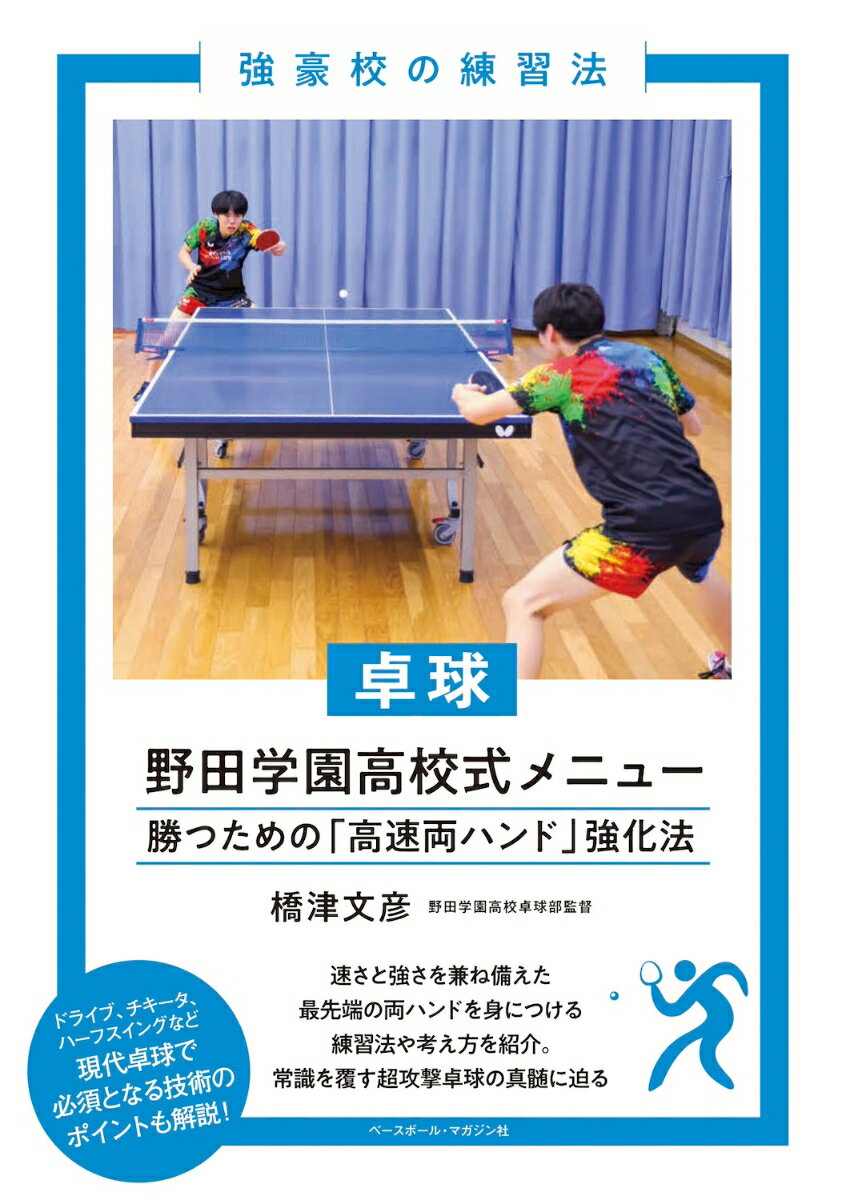 強豪校の練習法

卓球

野田学園高校式メニュー

勝つための「高速両ハンド」強化法

橋津文彦 野田学園高校卓球部監督

速さと強さを兼ね備えた
最先端の両ハンドを身につける
練習法や考え方を紹介。
常識を覆す超攻撃卓球の真髄に迫る

ドライブ、チキータ、ハーフスイングなど
現代卓球で必須となる技術のポイントも解説!

ベースボール・マガジン社